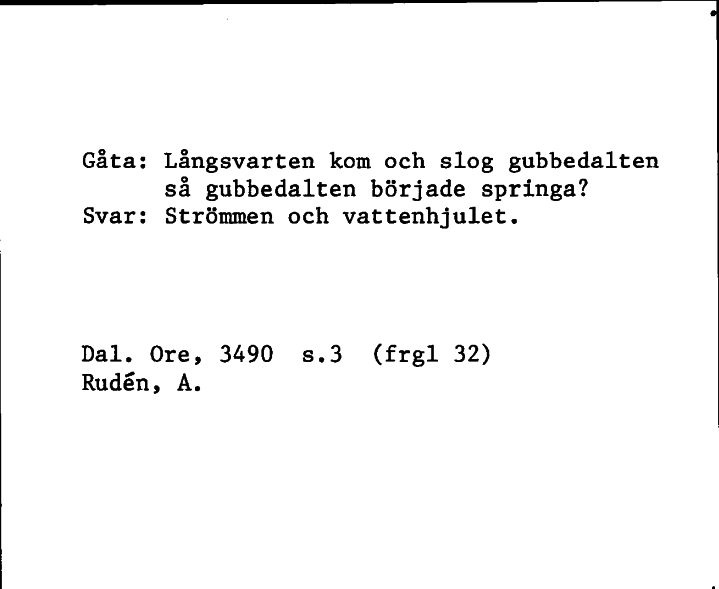 Gåta: Långsvarten kom och slog gubbedalten
så gubbedalten började springa?
Svar: Strömmen och vattenhjulet.

Dal. Ore, 3490 s.3 (frgl 32)
Rudén, A.